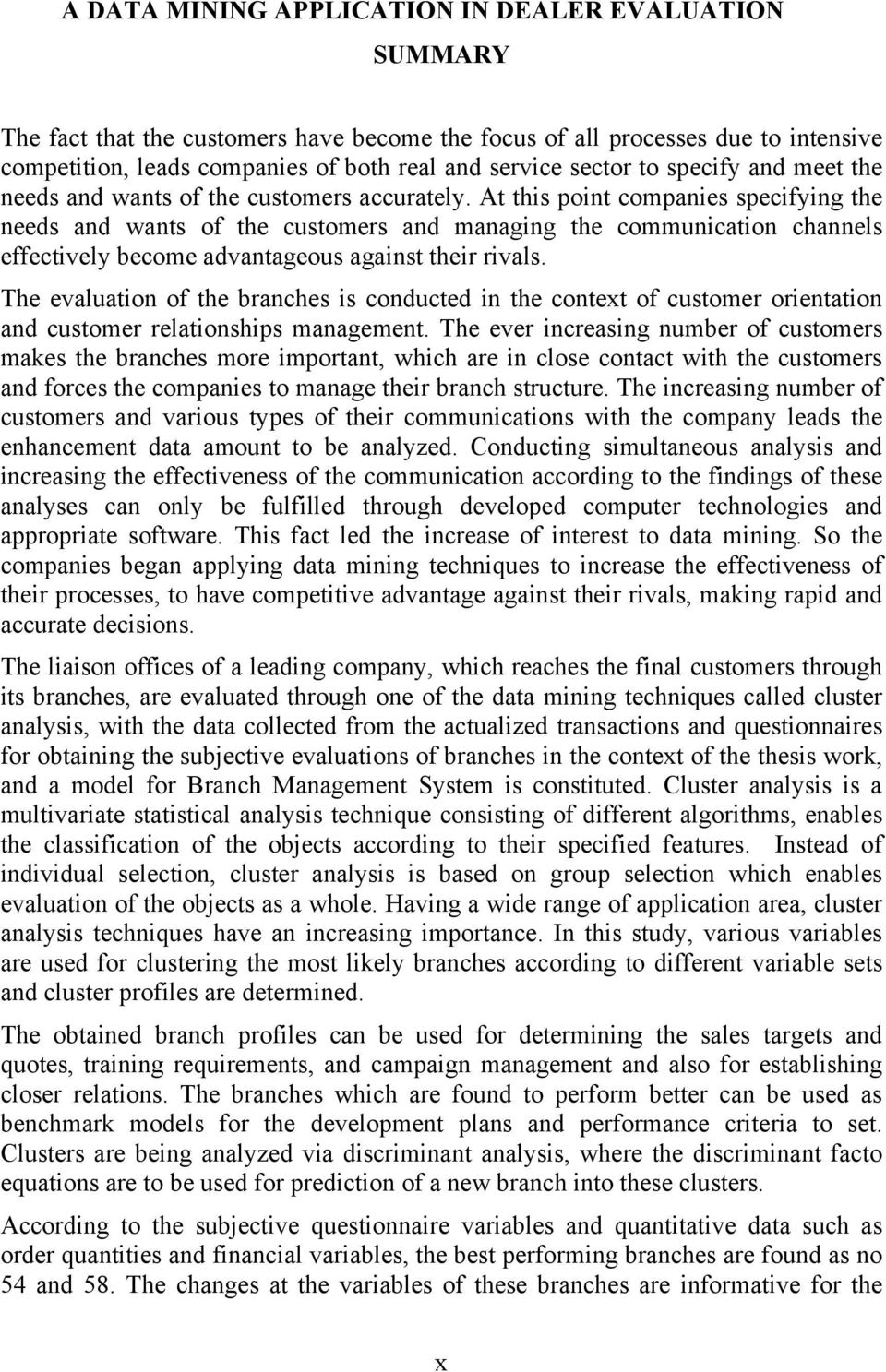 A DATA MINING APPLICATION IN DEALER EVALUATION

SUMMARY

The fact that the customers have become the focus of all processes due to intensive competition, leads companies of both real and service sector to specify and meet the needs and wants of the customers accurately. At this point companies specifying the needs and wants of the customers and managing the communication channels effectively become advantageous against their rivals.

The evaluation of the branches is conducted in the context of customer orientation and customer relationships management. The ever increasing number of customers makes the branches more important, which are in close contact with the customers and forces the companies to manage their branch structure. The increasing number of customers and various types of their communications with the company leads the enhancement data amount to be analyzed. Conducting simultaneous analysis and increasing the effectiveness of the communication according to the findings of these analyses can only be fulfilled through developed computer technologies and appropriate software. This fact led the increase of interest to data mining. So the companies began applying data mining techniques to increase the effectiveness of their processes, to have competitive advantage against their rivals, making rapid and accurate decisions.

The liaison offices of a leading company, which reaches the final customers through its branches, are evaluated through one of the data mining techniques called cluster analysis, with the data collected from the actualized transactions and questionnaires for obtaining the subjective evaluations of branches in the context of the thesis work, and a model for Branch Management System is constituted. Cluster analysis is a multivariate statistical analysis technique consisting of different algorithms, enables the classification of the objects according to their specified features. Instead of individual selection, cluster analysis is based on group selection which enables evaluation of the objects as a whole. Having a wide range of application area, cluster analysis techniques have an increasing importance. In this study, various variables are used for clustering the most likely branches according to different variable sets and cluster profiles are determined.

The obtained branch profiles can be used for determining the sales targets and quotes, training requirements, and campaign management and also for establishing closer relations. The branches which are found to perform better can be used as benchmark models for the development plans and performance criteria to set. Clusters are being analyzed via discriminant analysis, where the discriminant facto equations are to be used for prediction of a new branch into these clusters.

According to the subjective questionnaire variables and quantitative data such as order quantities and financial variables, the best performing branches are found as no 54 and 58. The changes at the variables of these branches are informative for the

x